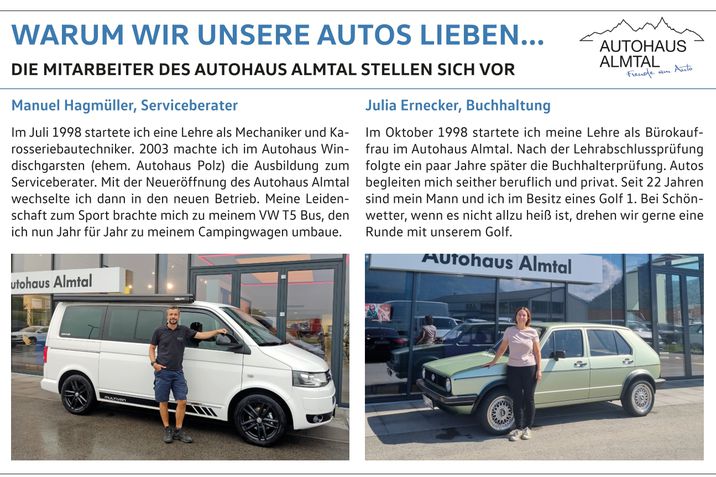 WARUM WIR UNSERE AUTOS LIEBEN...

DIE MITARBEITER DES AUTOHAUS ALMTAL STELLEN SICH VOR

AUTOHAUS ALMTAL
Freude am Auto

Manuel Hagmüller, Serviceberater

Im Juli 1998 startete ich eine Lehre als Mechaniker und Karosseriebautechniker. 2003 machte ich im Autohaus Windischgarsten (ehem. Autohaus Polz) die Ausbildung zum Serviceberater. Mit der Neueröffnung des Autohaus Almtal wechselte ich dann in den neuen Betrieb. Meine Leidenschaft zum Sport brachte mich zu meinem VW T5 Bus, den ich nun Jahr für Jahr zu meinem Campingwagen umbaue.

utohaus Almtal

Julia Ernecker, Buchhaltung

Im Oktober 1998 startete ich meine Lehre als Bürokauffrau im Autohaus Almtal. Nach der Lehrabschlussprüfung folgte ein paar Jahre später die Buchhalterprüfung. Autos begleiten mich seither beruflich und privat. Seit 22 Jahren sind mein Mann und ich im Besitz eines Golf 1. Bei Schönwetter, wenn es nicht allzu heiß ist, drehen wir gerne eine Runde mit unserem Golf.

Autohaus Almtal